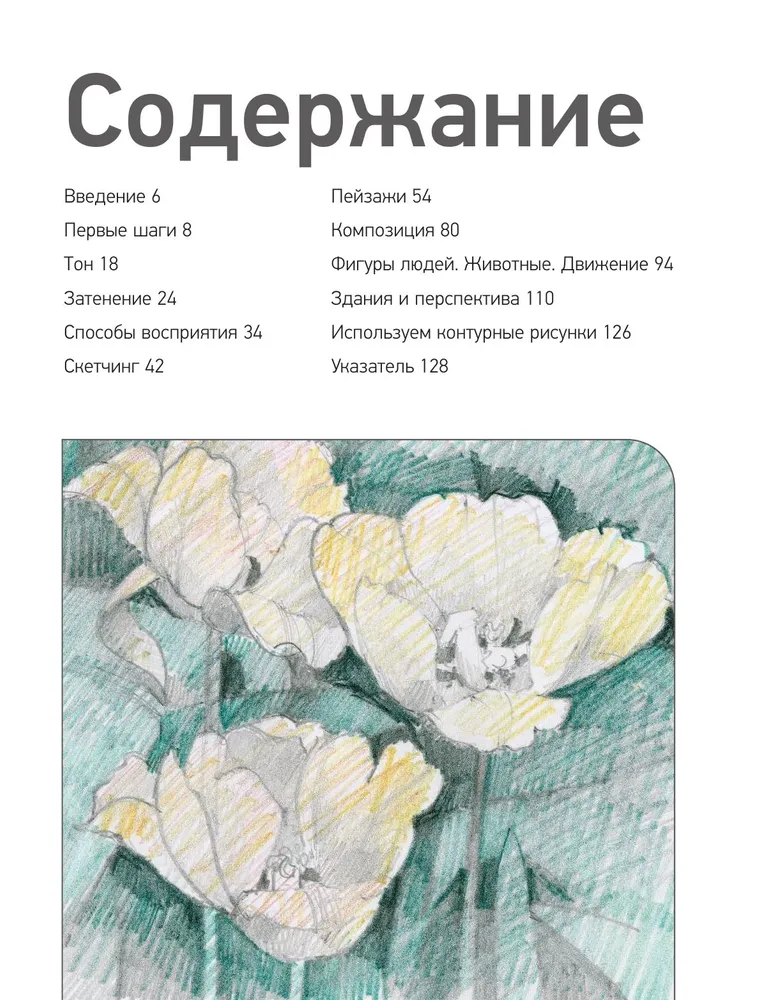 Содержание

Введение 6
Первые шаги 8
Тон 18
Затенение 24
Способы восприятия 34
Скетчинг 42

Пейзажи 54
Композиция 80
Фигуры людей. Животные. Движение 94
Здания и перспектива 110
Используем контурные рисунки 126
Указатель 128